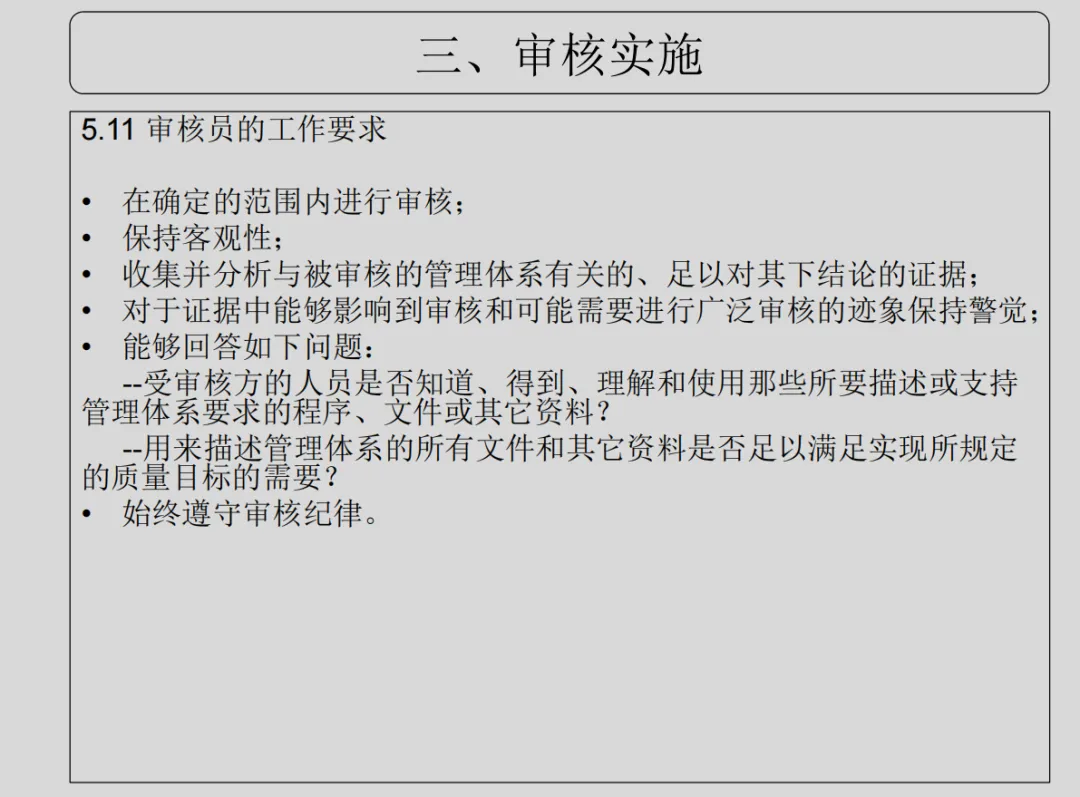 三、审核实施

5.11 审核员的工作要求

• 在确定的范围内进行审核；
• 保持客观性；
• 收集并分析与被审核的管理体系有关的、足以对其下结论的证据；
• 对于证据中能够影响到审核和可能需要进行广泛审核的迹象保持警觉；
• 能够回答如下问题：

--受审核方的人员是否知道、得到、理解和使用那些所要描述或支持管理体系要求的程序、文件或其它资料？

--用来描述管理体系的所有文件和其它资料是否足以满足实现所规定的质量目标的需要？

• 始终遵守审核纪律。